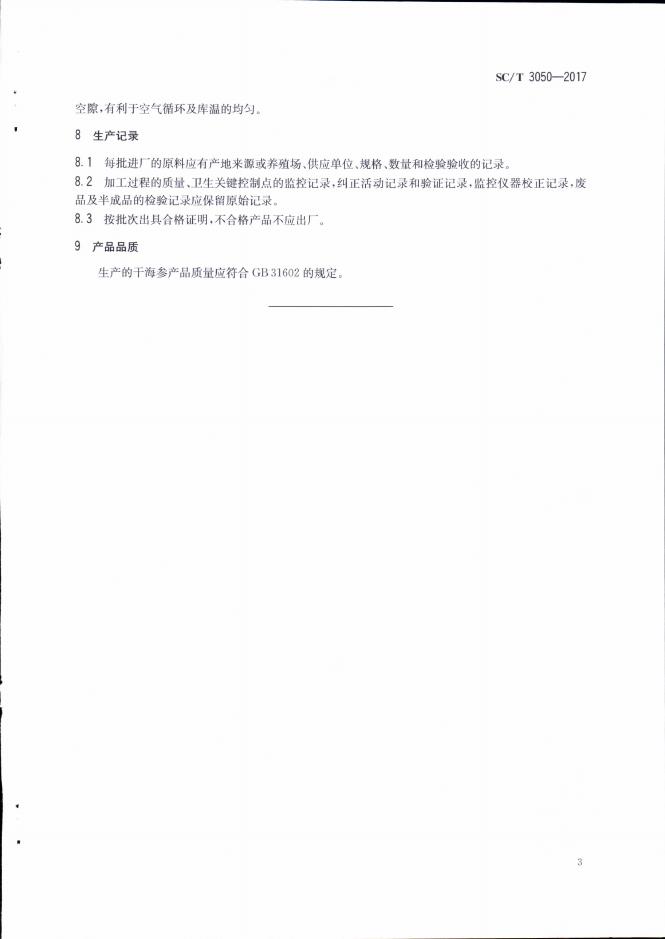 SC/T 3050—2017

空隙,有利于空气循环及库温的均匀。

8 生产记录

8.1 每批进厂的原料应有产地来源或养殖场、供应单位、规格、数量和检验验收的记录。

8.2 加工过程的质量、卫生关键控制点的监控记录,纠正活动记录和验证记录,监控仪器校正记录,废品及半成品的检验记录应保留原始记录。

8.3 按批次出具合格证明,不合格产品不应出厂。

9 产品品质

生产的干海参产品质量应符合 GB 31602 的规定。

3